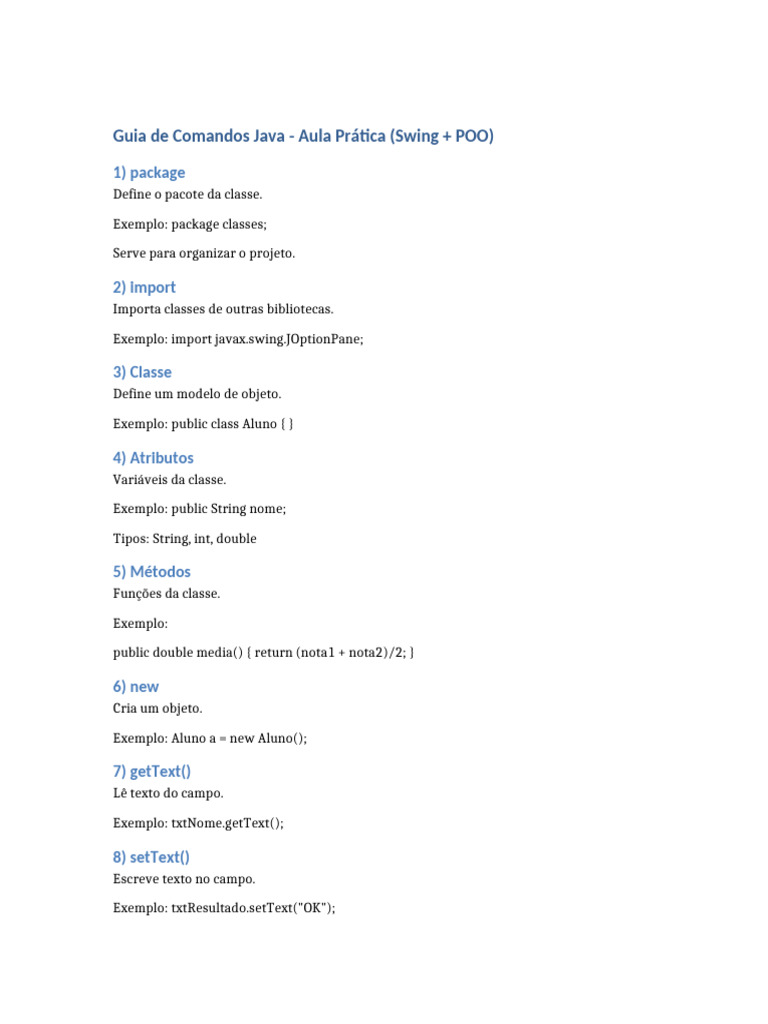 Guia de Comandos Java - Aula Prática (Swing + POO)

1) package

Define o pacote da classe.

Exemplo: package classes;

Serve para organizar o projeto.

2) import

Importa classes de outras bibliotecas.

Exemplo: import javax.swing.JOptionPane;

3) Classe

Define um modelo de objeto.

Exemplo: public class Aluno { }

4) Atributos

Variáveis da classe.

Exemplo: public String nome;

Tipos: String, int, double

5) Métodos

Funções da classe.

Exemplo:

public double media() { return (nota1 + nota2)/2; }

6) new

Cria um objeto.

Exemplo: Aluno a = new Aluno();

7) getText()

Lê texto do campo.

Exemplo: txtNome.getText();

8) setText()

Escreve texto no campo.

Exemplo: txtResultado.setText("OK");